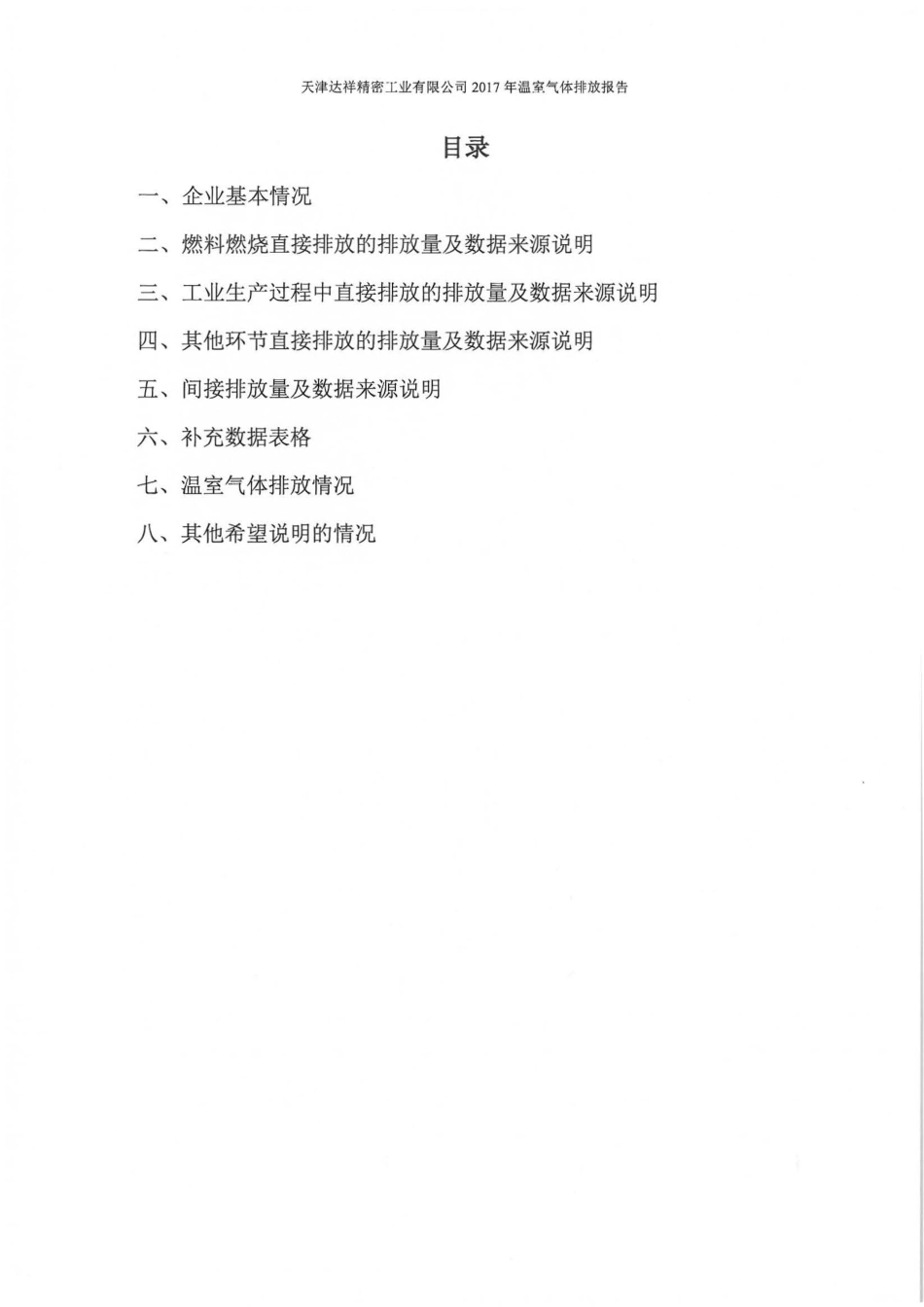 天津达祥精密工业有限公司 2017 年温室气体排放报告

目录

一、企业基本情况

二、燃料燃烧直接排放的排放量及数据来源说明

三、工业生产过程中直接排放的排放量及数据来源说明

四、其他环节直接排放的排放量及数据来源说明

五、间接排放量及数据来源说明

六、补充数据表格

七、温室气体排放情况

八、其他希望说明的情况